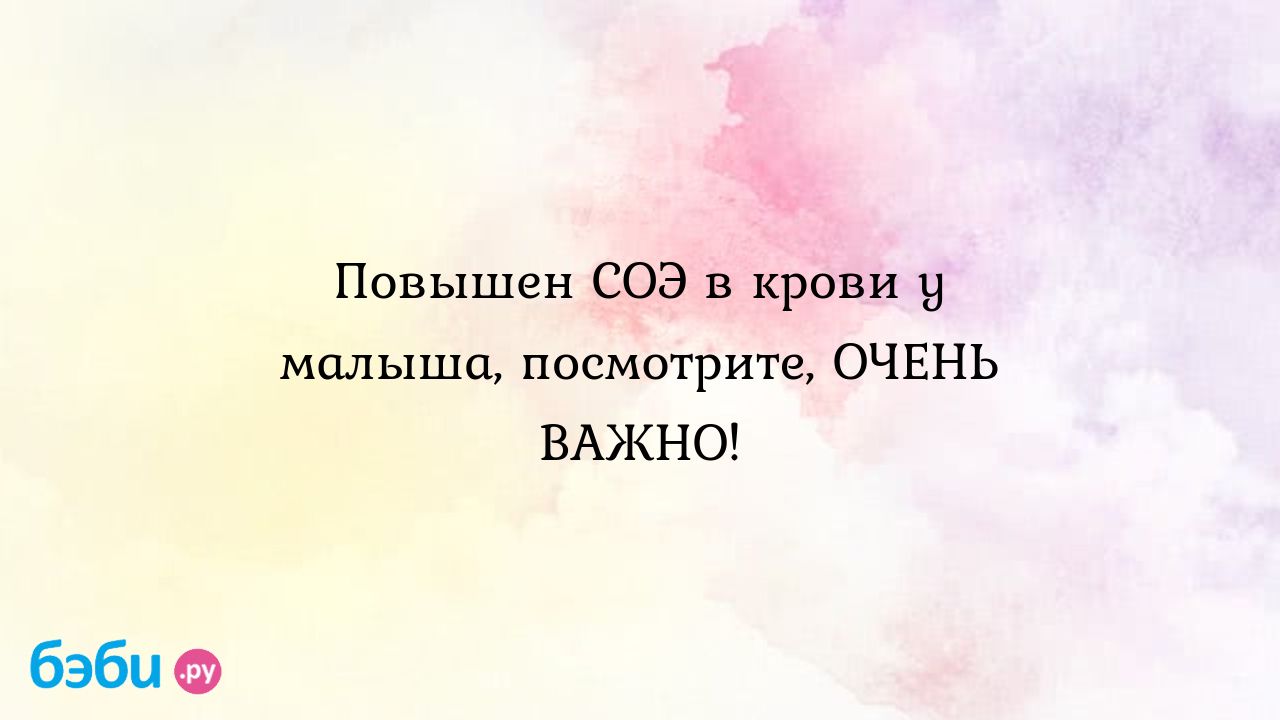 Повышен СОЭ в крови у малыша, посмотрите, ОЧЕНЬ ВАЖНО!

бэби.ру